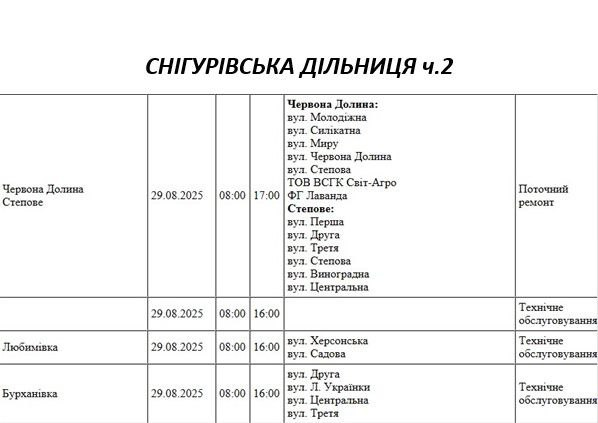 СНІГУРІВСЬКА ДІЛЬНИЦЯ ч.2

| | | | | | |
|---|---|---|---|---|---|
| Червона Долина Степове | 29.08.2025 | 08:00 | 17:00 | **Червона Долина:** вул. Молодіжна вул. Силікатна вул. Миру вул. Червона Долина вул. Степова ТОВ ВСГК Світ-Агро ФГ Лаванда **Степове:** вул. Перша вул. Друга вул. Третя вул. Степова вул. Виноградна вул. Центральна | Поточний ремонт |
| | 29.08.2025 | 08:00 | 16:00 | | Технічне обслуговування |
| Любимівка | 29.08.2025 | 08:00 | 16:00 | вул. Херсонська вул. Садова | Технічне обслуговування |
| Бурханівка | 29.08.2025 | 08:00 | 16:00 | вул. Друга вул. Л. Українки вул. Центральна вул. Третя | Технічне обслуговування |